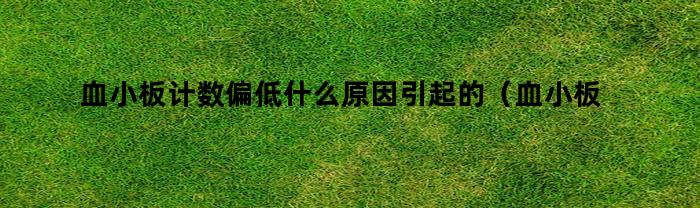 血小板计数偏低什么原因引起的（血小板